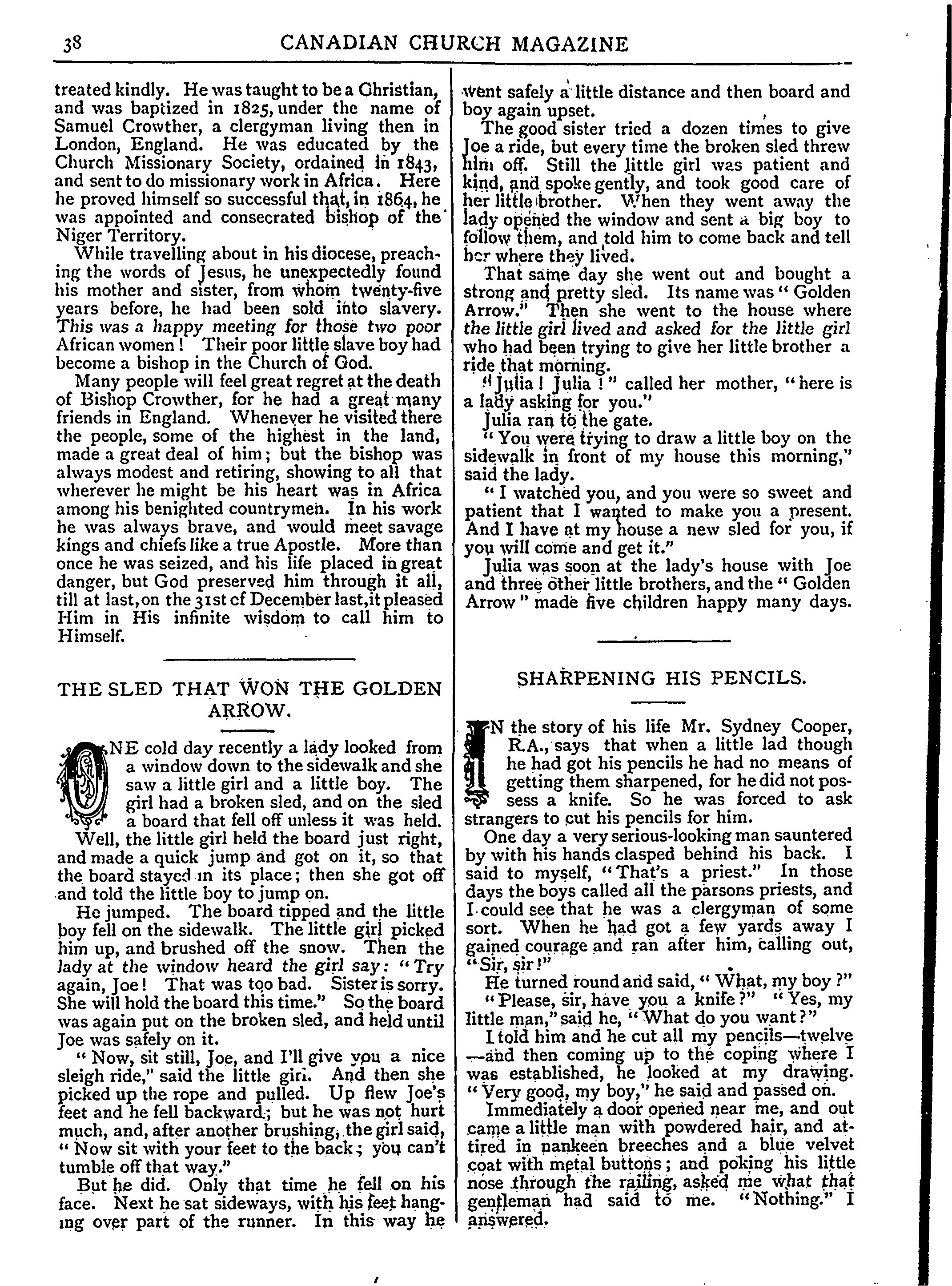 38 CANADIAN CHURCH MAGAZINE

treated kindly. He was taught to be a Christian, and was baptized in 1825, under the name of Samuel Crowther, a clergyman living then in London, England. He was educated by the Church Missionary Society, ordained in 1843, and sent to do missionary work in Africa. Here he proved himself so successful that, in 1864, he was appointed and consecrated bishop of the Niger Territory.

While travelling about in his diocese, preaching the words of Jesus, he unexpectedly found his mother and sister, from whom twenty-five years before, he had been sold into slavery. This was a happy meeting for those two poor African women! Their poor little slave boy had become a bishop in the Church of God.

Many people will feel great regret at the death of Bishop Crowther, for he had a great many friends in England. Whenever he visited there the people, some of the highest in the land, made a great deal of him; but the bishop was always modest and retiring, showing to all that wherever he might be his heart was in Africa among his benighted countrymen. In his work he was always brave, and would meet savage kings and chiefs like a true Apostle. More than once he was seized, and his life placed in great danger, but God preserved him through it all, till at last, on the 31st of December last, it pleased Him in His infinite wisdom to call him to Himself.

THE SLED THAT WON THE GOLDEN ARROW.

ONE cold day recently a lady looked from a window down to the sidewalk and she saw a little girl and a little boy. The girl had a broken sled, and on the sled a board that fell off unless it was held. Well, the little girl held the board just right, and made a quick jump and got on it, so that the board stayed in its place; then she got off and told the little boy to jump on.

He jumped. The board tipped and the little boy fell on the sidewalk. The little girl picked him up, and brushed off the snow. Then the lady at the window heard the girl say: "Try again, Joe! That was too bad. Sister is sorry. She will hold the board this time." So the board was again put on the broken sled, and held until Joe was safely on it.

"Now, sit still, Joe, and I'll give you a nice sleigh ride," said the little girl. And then she picked up the rope and pulled. Up flew Joe's feet and he fell backward; but he was not hurt much, and, after another brushing, the girl said, "Now sit with your feet to the back; you can't tumble off that way."

But he did. Only that time he fell on his face. Next he sat sideways, with his feet hanging over part of the runner. In this way he went safely a little distance and then board and boy again upset.

The good sister tried a dozen times to give Joe a ride, but every time the broken sled threw him off. Still the little girl was patient and kind, and spoke gently, and took good care of her little brother. When they went away the lady opened the window and sent a big boy to follow them, and told him to come back and tell her where they lived.

That same day she went out and bought a strong and pretty sled. Its name was "Golden Arrow." Then she went to the house where the little girl lived and asked for the little girl who had been trying to give her little brother a ride that morning.

"Julia! Julia!" called her mother, "here is a lady asking for you."

Julia ran to the gate.

"You were trying to draw a little boy on the sidewalk in front of my house this morning," said the lady.

"I watched you, and you were so sweet and patient that I wanted to make you a present. And I have at my house a new sled for you, if you will come and get it."

Julia was soon at the lady's house with Joe and three other little brothers, and the "Golden Arrow" made five children happy many days.

SHARPENING HIS PENCILS.

IN the story of his life Mr. Sydney Cooper, R.A., says that when a little lad though he had got his pencils he had no means of getting them sharpened, for he did not possess a knife. So he was forced to ask strangers to cut his pencils for him.

One day a very serious-looking man sauntered by with his hands clasped behind his back. I said to myself, "That's a priest." In those days the boys called all the parsons priests, and I could see that he was a clergyman of some sort. When he had got a few yards away I gained courage and ran after him, calling out, "Sir, sir!"

He turned round and said, "What, my boy?"

"Please, sir, have you a knife?" "Yes, my little man," said he, "What do you want?"

I told him and he cut all my pencils—twelve—and then coming up to the coping where I was established, he looked at my drawing. "Very good, my boy," he said and passed on.

Immediately a door opened near me, and out came a little man with powdered hair, and attired in nankeen breeches and a blue velvet coat with metal buttons; and poking his little nose through the railing, asked me what that gentleman had said to me. "Nothing." I answered.